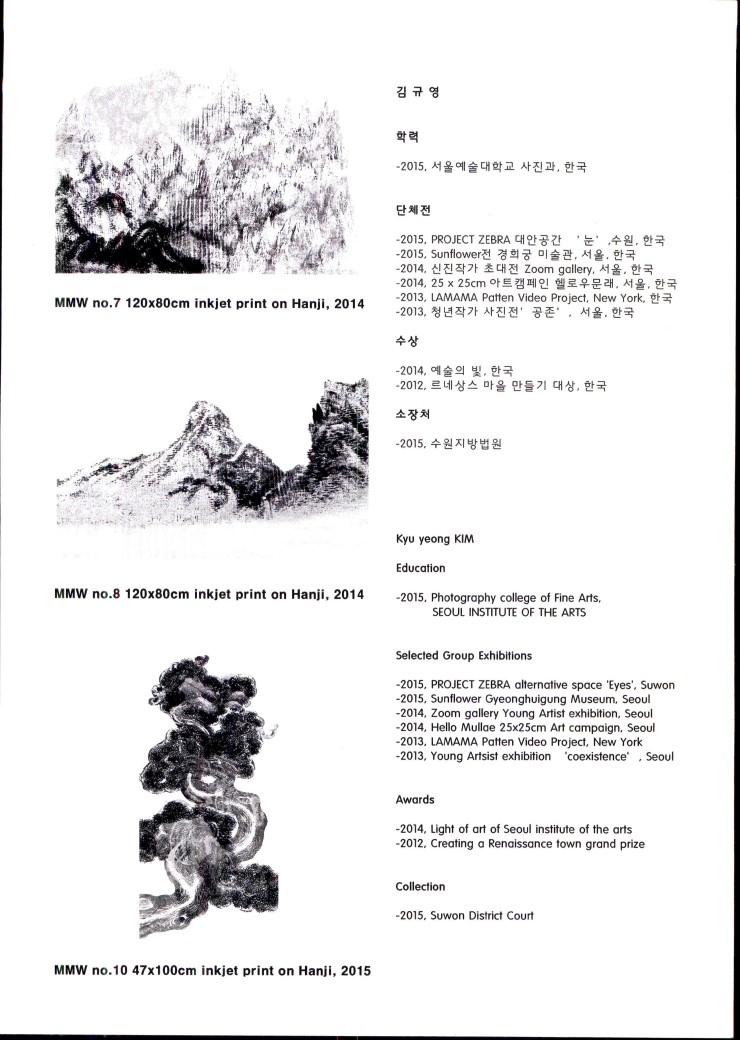 MMW no.7 120x80cm inkjet print on Hanji, 2014

MMW no.8 120x80cm inkjet print on Hanji, 2014

MMW no.10 47x100cm inkjet print on Hanji, 2015

김 규 영

학력

-2015, 서울예술대학교 사진과, 한국

단체전

-2015, PROJECT ZEBRA 대안공간 '눈' ,수원, 한국
-2015, Sunflower전 경희궁 미술관, 서울, 한국
-2014, 신진작가 초대전 Zoom gallery, 서울, 한국
-2014, 25 x 25cm 아트캠페인 헬로우문래, 서울, 한국
-2013, LAMAMA Patten Video Project, New York, 한국
-2013, 청년작가 사진전' 공존' , 서울, 한국

수상

-2014, 예술의 빛, 한국
-2012, 르네상스 마을 만들기 대상, 한국

소장처

-2015, 수원지방법원

Kyu yeong KIM

Education

-2015, Photography college of Fine Arts, SEOUL INSTITUTE OF THE ARTS

Selected Group Exhibitions

-2015, PROJECT ZEBRA alternative space 'Eyes', Suwon
-2015, Sunflower Gyeonghuigung Museum, Seoul
-2014, Zoom gallery Young Artist exhibition, Seoul
-2014, Hello Mullae 25x25cm Art campaign, Seoul
-2013, LAMAMA Patten Video Project, New York
-2013, Young Artsist exhibition 'coexistence' , Seoul

Awards

-2014, Light of art of Seoul institute of the arts
-2012, Creating a Renaissance town grand prize

Collection

-2015, Suwon District Court